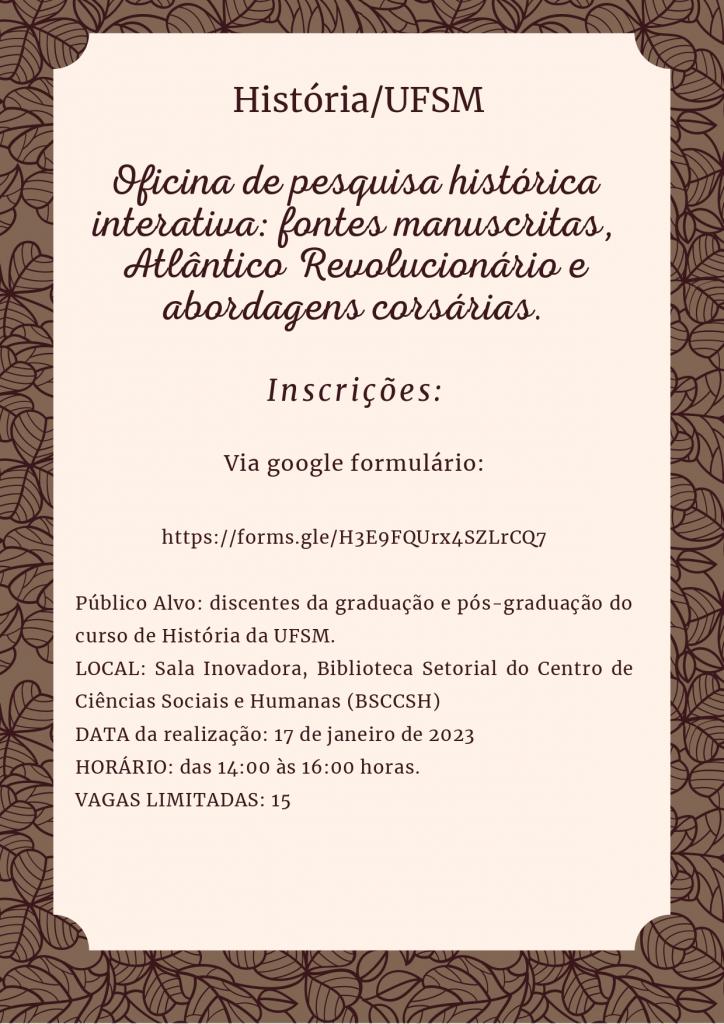 História/UFSM

Oficina de pesquisa histórica interativa: fontes manuscritas, Atlântico Revolucionário e abordagens corsárias.

Inscrições:

Via google formulário:

https://forms.gle/H3E9FQUrx4SZLrCQ7

Público Alvo: discentes da graduação e pós-graduação do curso de História da UFSM.
LOCAL: Sala Inovadora, Biblioteca Setorial do Centro de Ciências Sociais e Humanas (BSCCSH)
DATA da realização: 17 de janeiro de 2023
HORÁRIO: das 14:00 às 16:00 horas.
VAGAS LIMITADAS: 15